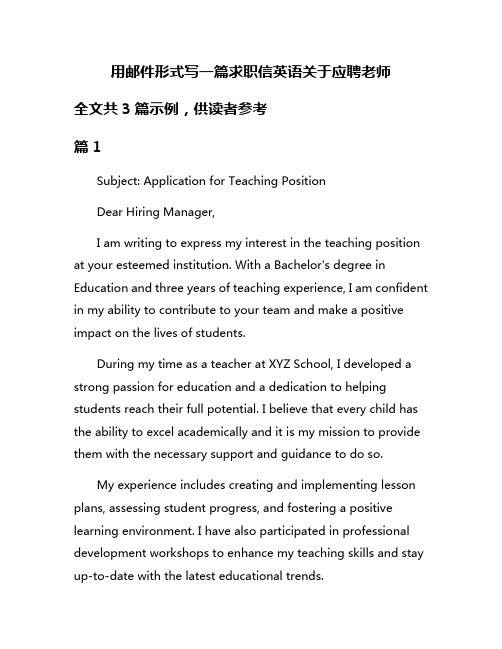 用邮件形式写一篇求职信英语关于应聘老师

全文共 3 篇示例，供读者参考

篇 1

Subject: Application for Teaching Position

Dear Hiring Manager,

I am writing to express my interest in the teaching position at your esteemed institution. With a Bachelor's degree in Education and three years of teaching experience, I am confident in my ability to contribute to your team and make a positive impact on the lives of students.

During my time as a teacher at XYZ School, I developed a strong passion for education and a dedication to helping students reach their full potential. I believe that every child has the ability to excel academically and it is my mission to provide them with the necessary support and guidance to do so.

My experience includes creating and implementing lesson plans, assessing student progress, and fostering a positive learning environment. I have also participated in professional development workshops to enhance my teaching skills and stay up-to-date with the latest educational trends.